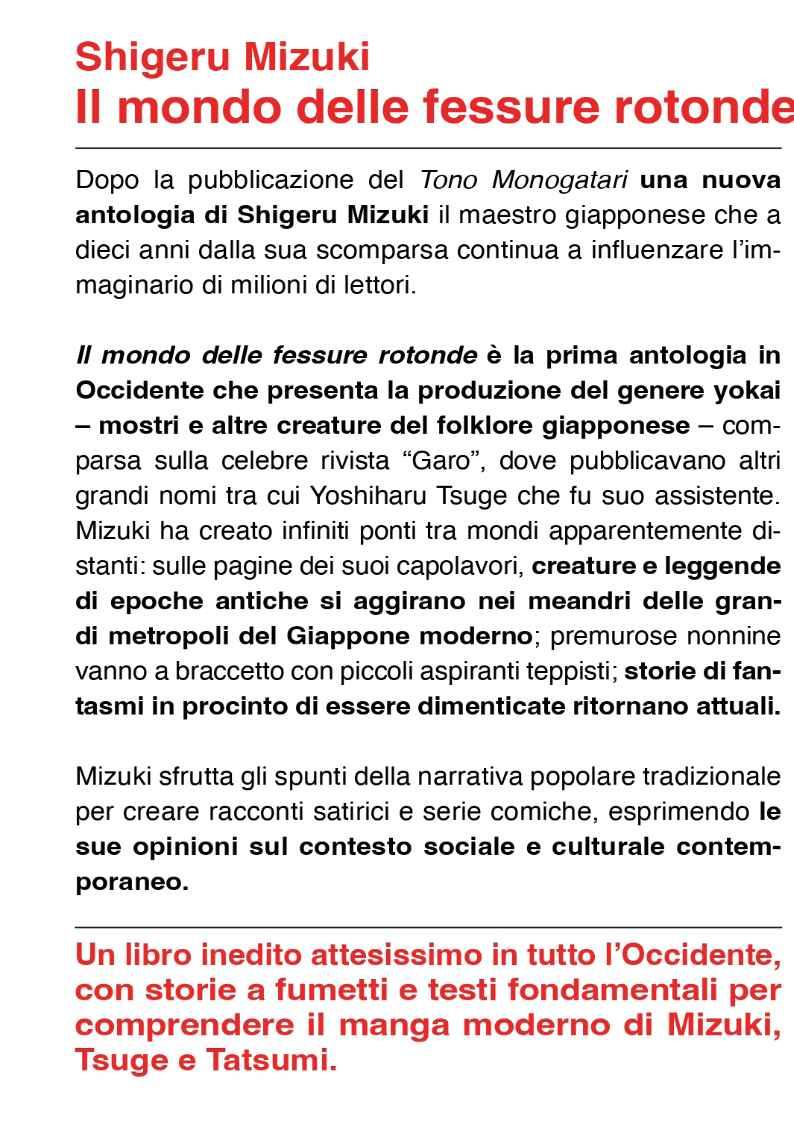 Shigeru Mizuki
Il mondo delle fessure rotonde

Dopo la pubblicazione del Tono Monogatari una nuova antologia di Shigeru Mizuki il maestro giapponese che a dieci anni dalla sua scomparsa continua a influenzare l'immaginario di milioni di lettori.

Il mondo delle fessure rotonde è la prima antologia in Occidente che presenta la produzione del genere yokai – mostri e altre creature del folklore giapponese – comparsa sulla celebre rivista "Garo", dove pubblicavano altri grandi nomi tra cui Yoshiharu Tsuge che fu suo assistente. Mizuki ha creato infiniti ponti tra mondi apparentemente distanti: sulle pagine dei suoi capolavori, creature e leggende di epoche antiche si aggirano nei meandri delle grandi metropoli del Giappone moderno; premurose nonnine vanno a braccetto con piccoli aspiranti teppisti; storie di fantasmi in procinto di essere dimenticate ritornano attuali.

Mizuki sfrutta gli spunti della narrativa popolare tradizionale per creare racconti satirici e serie comiche, esprimendo le sue opinioni sul contesto sociale e culturale contemporaneo.

Un libro inedito attesissimo in tutto l'Occidente, con storie a fumetti e testi fondamentali per comprendere il manga moderno di Mizuki, Tsuge e Tatsumi.